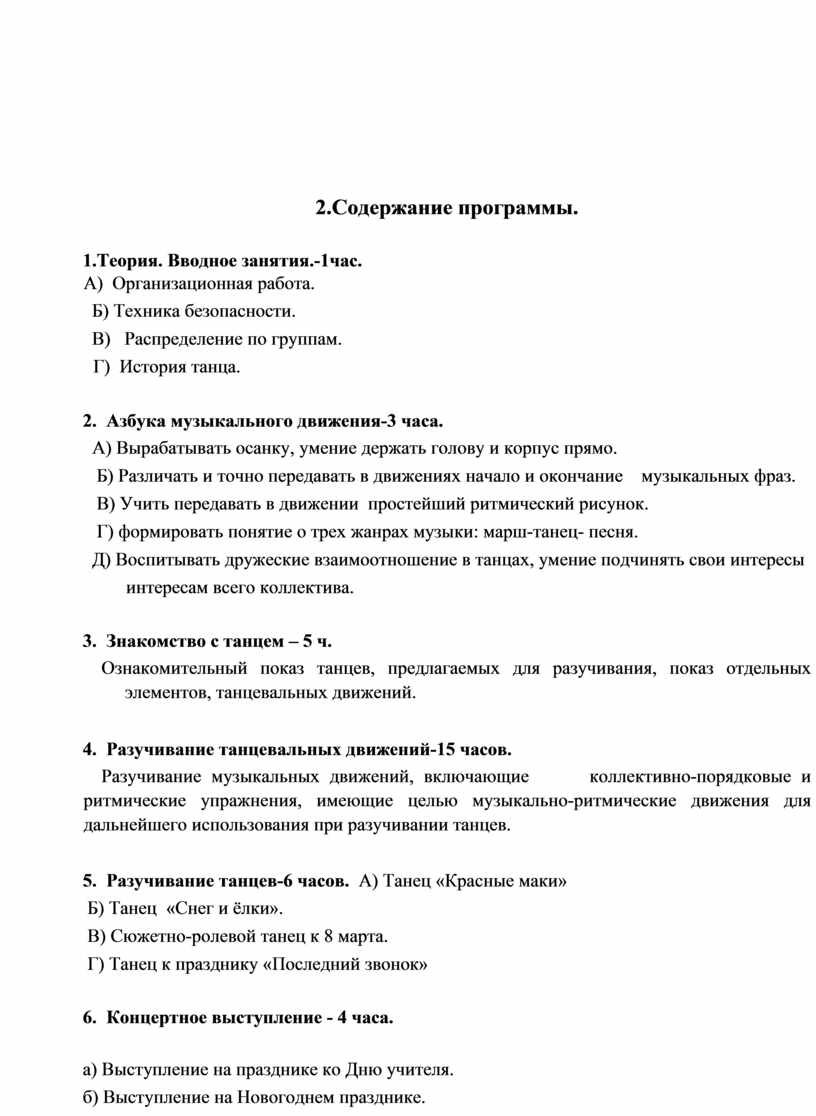 2.Содержание программы.

1.Теория. Вводное занятия.-1час.
А) Организационная работа.
Б) Техника безопасности.
В) Распределение по группам.
Г) История танца.

2. Азбука музыкального движения-3 часа.
А) Вырабатывать осанку, умение держать голову и корпус прямо.
Б) Различать и точно передавать в движениях начало и окончание музыкальных фраз.
В) Учить передавать в движении простейший ритмический рисунок.
Г) формировать понятие о трех жанрах музыки: марш-танец- песня.
Д) Воспитывать дружеские взаимоотношение в танцах, умение подчинять свои интересы интересам всего коллектива.

3. Знакомство с танцем – 5 ч.
Ознакомительный показ танцев, предлагаемых для разучивания, показ отдельных элементов, танцевальных движений.

4. Разучивание танцевальных движений-15 часов.
Разучивание музыкальных движений, включающие коллективно-порядковые и ритмические упражнения, имеющие целью музыкально-ритмические движения для дальнейшего использования при разучивании танцев.

5. Разучивание танцев-6 часов. А) Танец «Красные маки»
Б) Танец «Снег и ёлки».
В) Сюжетно-ролевой танец к 8 марта.
Г) Танец к празднику «Последний звонок»

6. Концертное выступление - 4 часа.

а) Выступление на празднике ко Дню учителя.
б) Выступление на Новогоднем празднике.